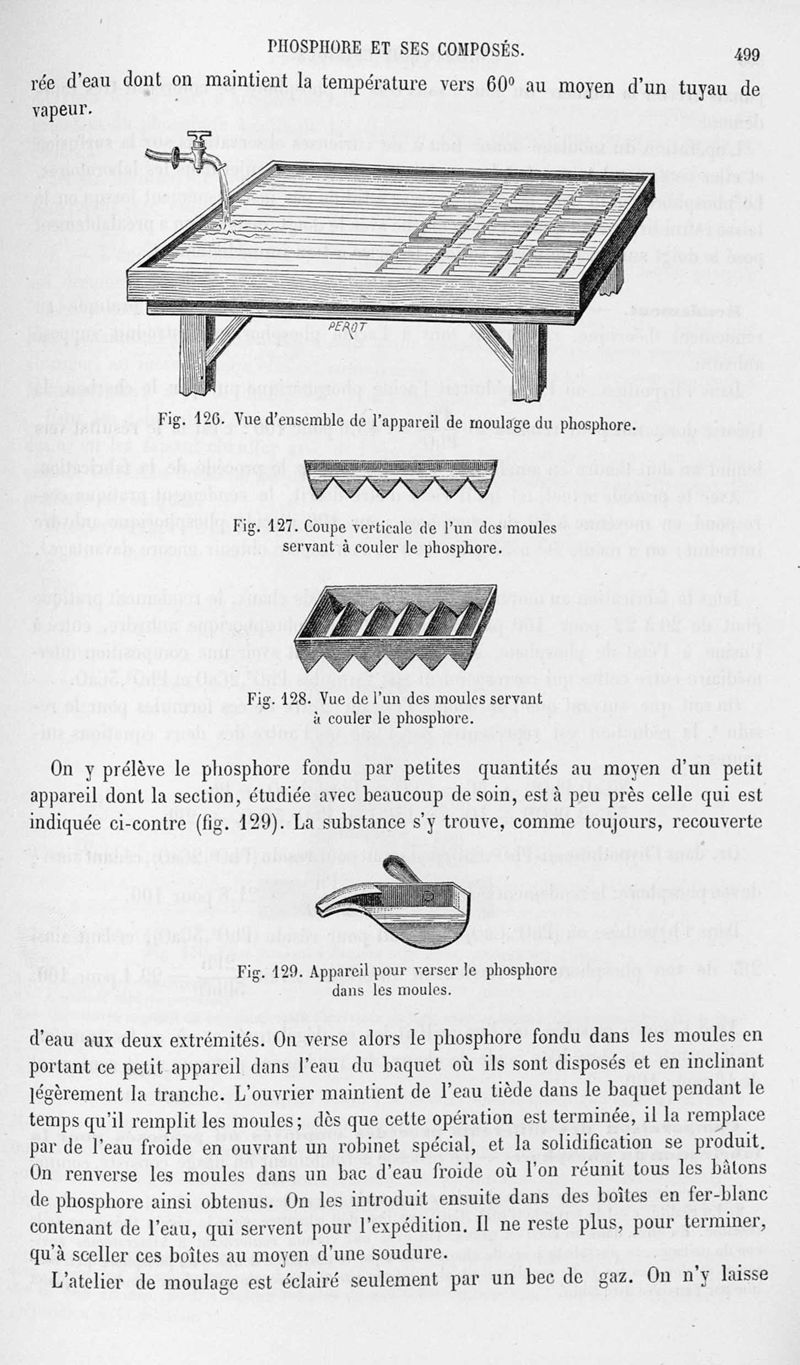 PHOSPHORE ET SES COMPOSÉS. 499

rée d'eau dont on maintient la température vers 60° au moyen d'un tuyau de vapeur.

PEROT

Fig. 126. Vue d'ensemble de l'appareil de moulage du phosphore.

Fig. 127. Coupe verticale de l'un des moules servant à couler le phosphore.

Fig. 128. Vue de l'un des moules servant à couler le phosphore.

On y prélève le phosphore fondu par petites quantités au moyen d'un petit appareil dont la section, étudiée avec beaucoup de soin, est à peu près celle qui est indiquée ci-contre (fig. 129). La substance s'y trouve, comme toujours, recouverte

Fig. 129. Appareil pour verser le phosphore dans les moules.

d'eau aux deux extrémités. On verse alors le phosphore fondu dans les moules en portant ce petit appareil dans l'eau du baquet où ils sont disposés et en inclinant légèrement la tranche. L'ouvrier maintient de l'eau tiède dans le baquet pendant le temps qu'il remplit les moules; dès que cette opération est terminée, il la remplace par de l'eau froide en ouvrant un robinet spécial, et la solidification se produit. On renverse les moules dans un bac d'eau froide où l'on réunit tous les bâtons de phosphore ainsi obtenus. On les introduit ensuite dans des boîtes en fer-blanc contenant de l'eau, qui servent pour l'expédition. Il ne reste plus, pour terminer, qu'à sceller ces boîtes au moyen d'une soudure.

L'atelier de moulage est éclairé seulement par un bec de gaz. On n'y laisse